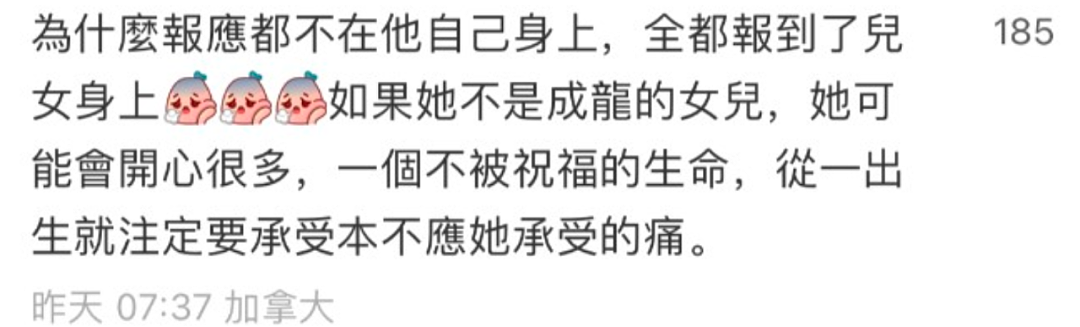 為什麼報應都不在他自己身上，全都報到了兒女身上如果她不是成龍的女兒，她可能會開心很多，一個不被祝福的生命，從一出生就注定要承受本不應她承受的痛。

185

昨天 07:37 加拿大